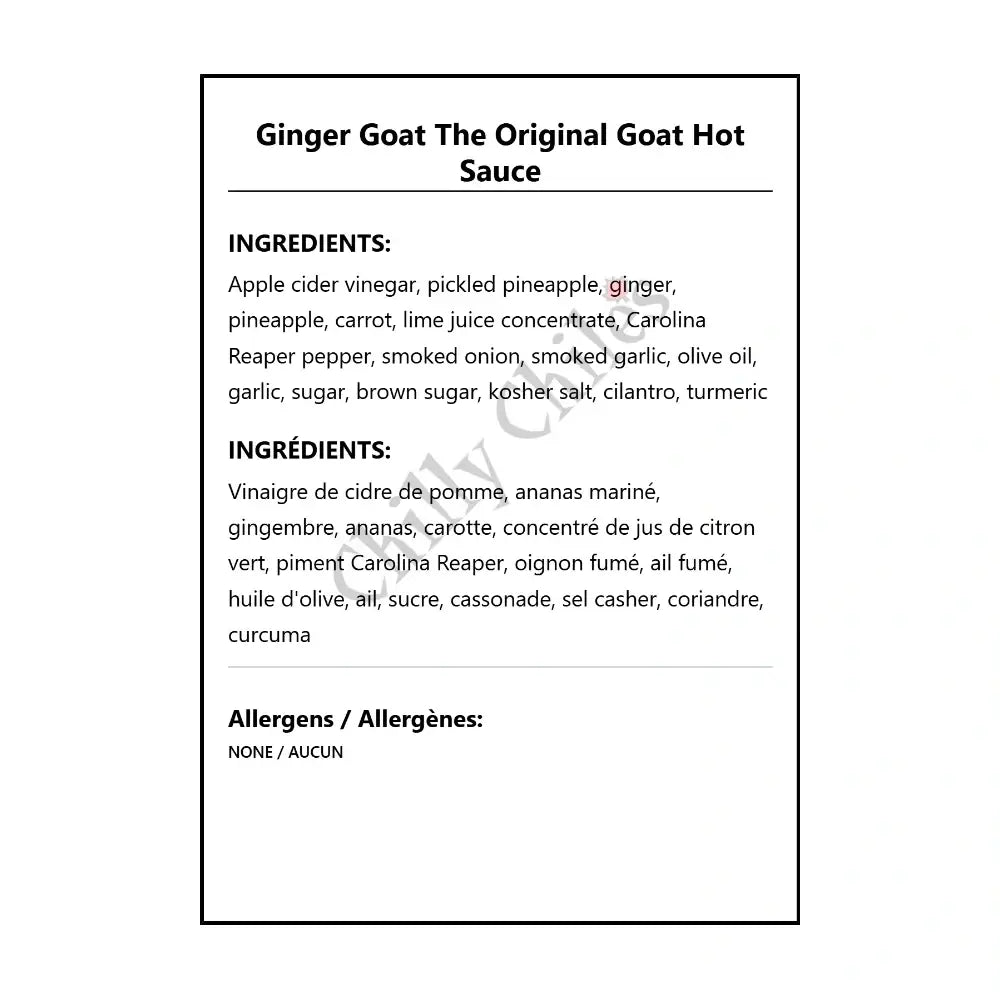 Ginger Goat The Original Goat Hot Sauce

INGREDIENTS:
Apple cider vinegar, pickled pineapple, ginger, pineapple, carrot, lime juice concentrate, Carolina Reaper pepper, smoked onion, smoked garlic, olive oil, garlic, sugar, brown sugar, kosher salt, cilantro, turmeric

INGRÉDIENTS:
Vinaigre de cidre de pomme, ananas mariné, gingembre, ananas, carotte, concentré de jus de citron vert, piment Carolina Reaper, oignon fumé, ail fumé, huile d'olive, ail, sucre, cassonade, sel casher, coriandre, curcuma

Allergens / Allergènes:
NONE / AUCUN

Chilly Chiles